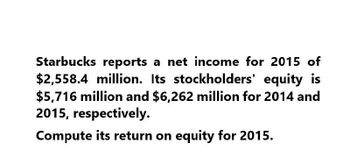 Starbucks reports a net income for 2015 of \$2,558.4 million. Its stockholders' equity is \$5,716 million and \$6,262 million for 2014 and 2015, respectively.

Compute its return on equity for 2015.